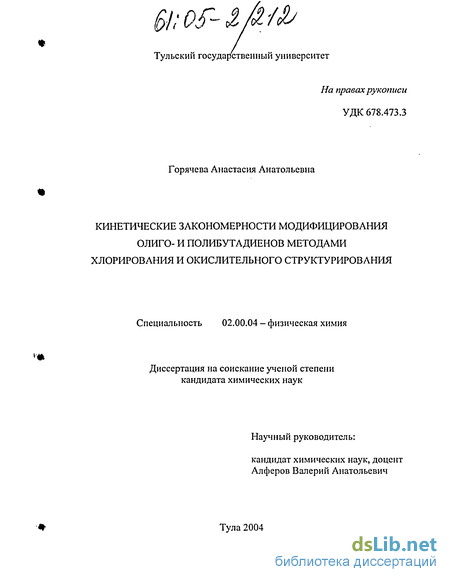 61:05-2/212

Тульский государственный университет

На правах рукописи

УДК 678.473.3

Горячева Анастасия Анатольевна

КИНЕТИЧЕСКИЕ ЗАКОНОМЕРНОСТИ МОДИФИЦИРОВАНИЯ ОЛИГО- И ПОЛИБУТАДИЕНОВ МЕТОДАМИ ХЛОРИРОВАНИЯ И ОКИСЛИТЕЛЬНОГО СТРУКТУРИРОВАНИЯ

Специальность 02.00.04 – физическая химия

Диссертация на соискание ученой степени кандидата химических наук

Научный руководитель:

кандидат химических наук, доцент Алферов Валерий Анатольевич

Тула 2004

dsLib.net
библиотека диссертаций